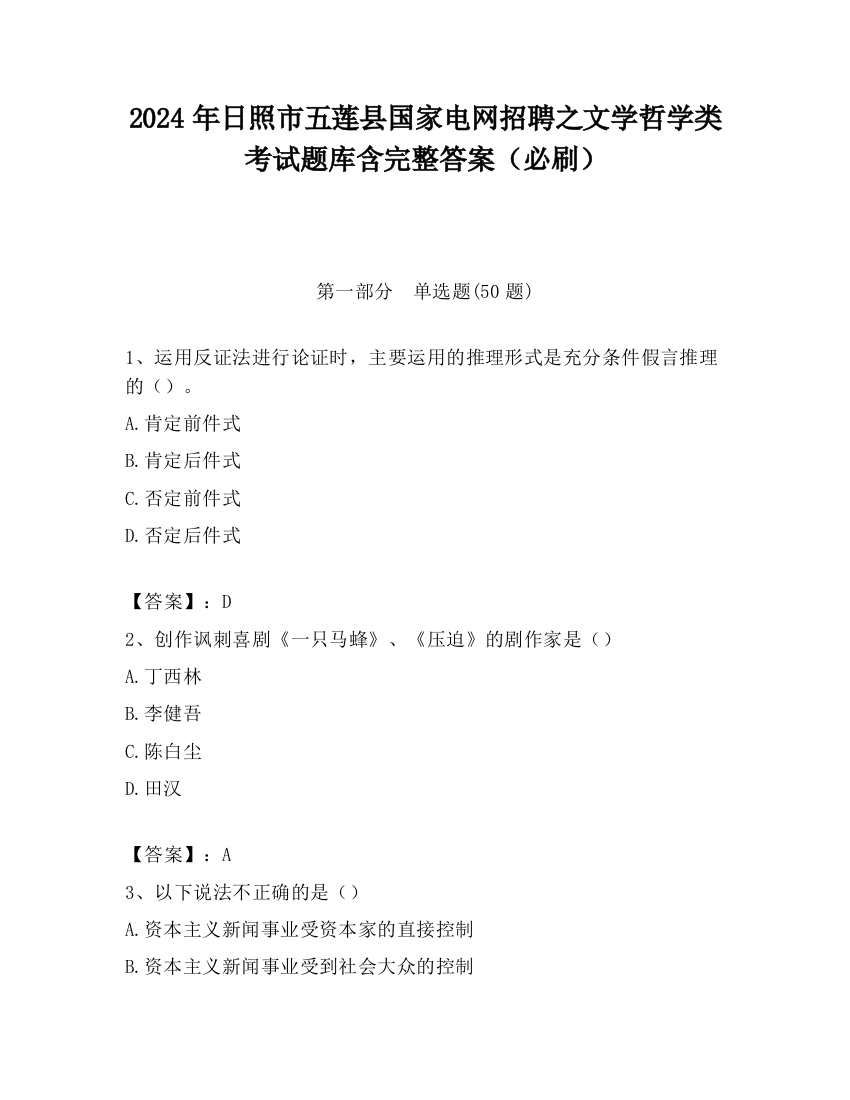 2024 年日照市五莲县国家电网招聘之文学哲学类考试题库含完整答案（必刷）

第一部分　单选题(50 题)

1、运用反证法进行论证时，主要运用的推理形式是充分条件假言推理的（）。

A.肯定前件式

B.肯定后件式

C.否定前件式

D.否定后件式

【答案】：D

2、创作讽刺喜剧《一只马蜂》、《压迫》的剧作家是（）

A.丁西林

B.李健吾

C.陈白尘

D.田汉

【答案】：A

3、以下说法不正确的是（）

A.资本主义新闻事业受资本家的直接控制

B.资本主义新闻事业受到社会大众的控制